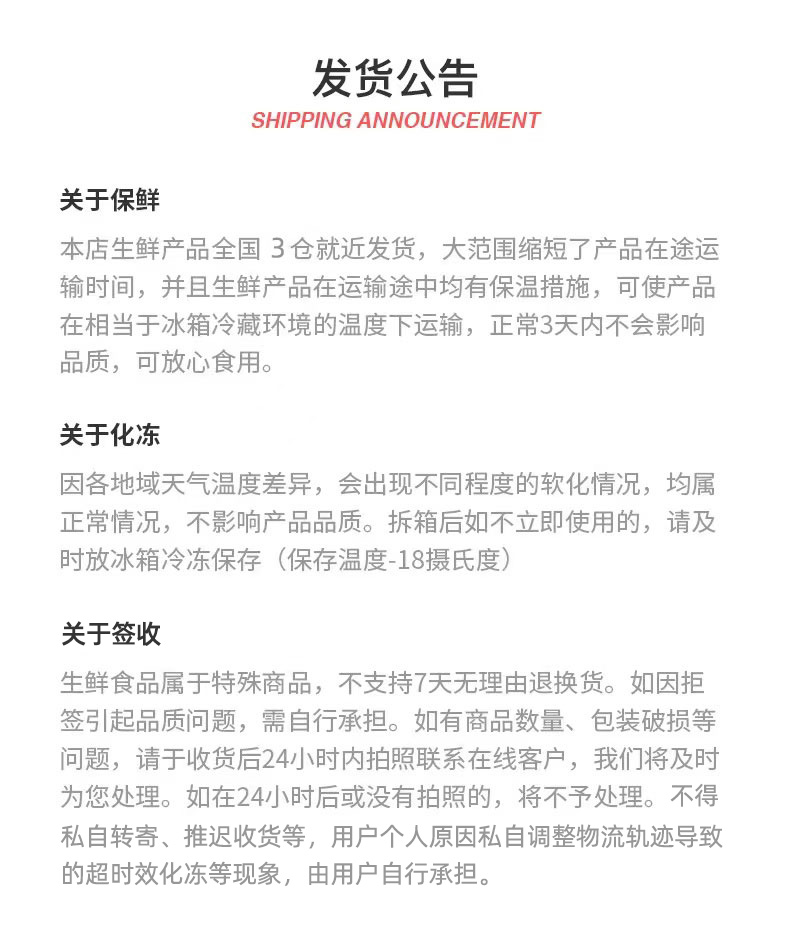 发货公告
SHIPPING ANNOUNCEMENT

关于保鲜
本店生鲜产品全国 3 仓就近发货，大范围缩短了产品在途运输时间，并且生鲜产品在运输途中均有保温措施，可使产品在相当于冰箱冷藏环境的温度下运输，正常3天内不会影响品质，可放心食用。

关于化冻
因各地域天气温度差异，会出现不同程度的软化情况，均属正常情况，不影响产品品质。拆箱后如不立即使用的，请及时放冰箱冷冻保存（保存温度-18摄氏度）

关于签收
生鲜食品属于特殊商品，不支持7天无理由退换货。如因拒签引起品质问题，需自行承担。如有商品数量、包装破损等问题，请于收货后24小时内拍照联系在线客户，我们将及时为您处理。如在24小时后或没有拍照的，将不予处理。不得私自转寄、推迟收货等，用户个人原因私自调整物流轨迹导致的超时效化冻等现象，由用户自行承担。